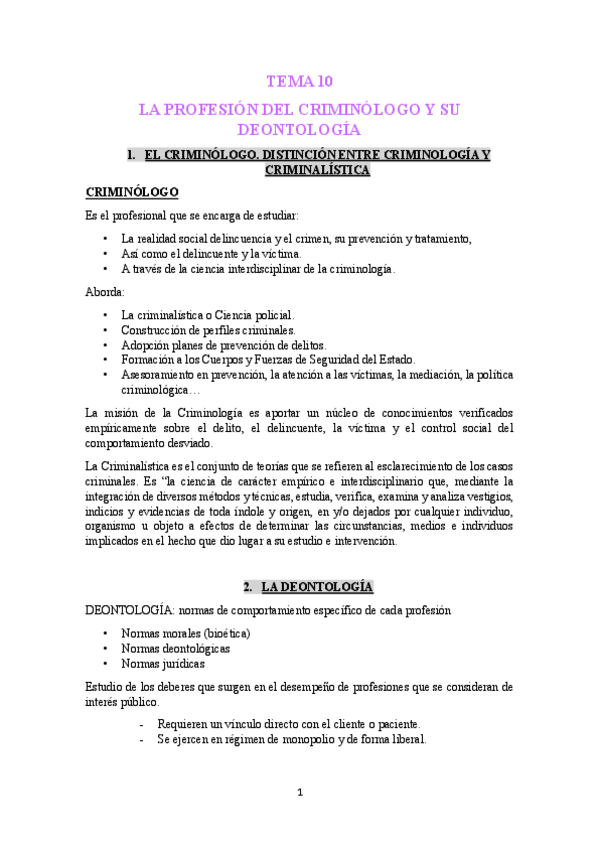 TEMA 10

LA PROFESIÓN DEL CRIMINÓLOGO Y SU DEONTOLOGÍA

1. EL CRIMINÓLOGO. DISTINCIÓN ENTRE CRIMINOLOGÍA Y CRIMINALÍSTICA

CRIMINÓLOGO

Es el profesional que se encarga de estudiar:

• La realidad social delincuencia y el crimen, su prevención y tratamiento,
• Así como el delincuente y la víctima.
• A través de la ciencia interdisciplinar de la criminología.

Aborda:

• La criminalística o Ciencia policial.
• Construcción de perfiles criminales.
• Adopción planes de prevención de delitos.
• Formación a los Cuerpos y Fuerzas de Seguridad del Estado.
• Asesoramiento en prevención, la atención a las víctimas, la mediación, la política criminológica…

La misión de la Criminología es aportar un núcleo de conocimientos verificados empíricamente sobre el delito, el delincuente, la víctima y el control social del comportamiento desviado.

La Criminalística es el conjunto de teorías que se refieren al esclarecimiento de los casos criminales. Es "la ciencia de carácter empírico e interdisciplinario que, mediante la integración de diversos métodos y técnicas, estudia, verifica, examina y analiza vestigios, indicios y evidencias de toda índole y origen, en y/o dejados por cualquier individuo, organismo u objeto a efectos de determinar las circunstancias, medios e individuos implicados en el hecho que dio lugar a su estudio e intervención.

2. LA DEONTOLOGÍA

DEONTOLOGÍA: normas de comportamiento específico de cada profesión

• Normas morales (bioética)
• Normas deontológicas
• Normas jurídicas

Estudio de los deberes que surgen en el desempeño de profesiones que se consideran de interés público.

- Requieren un vínculo directo con el cliente o paciente.
- Se ejercen en régimen de monopolio y de forma liberal.

1